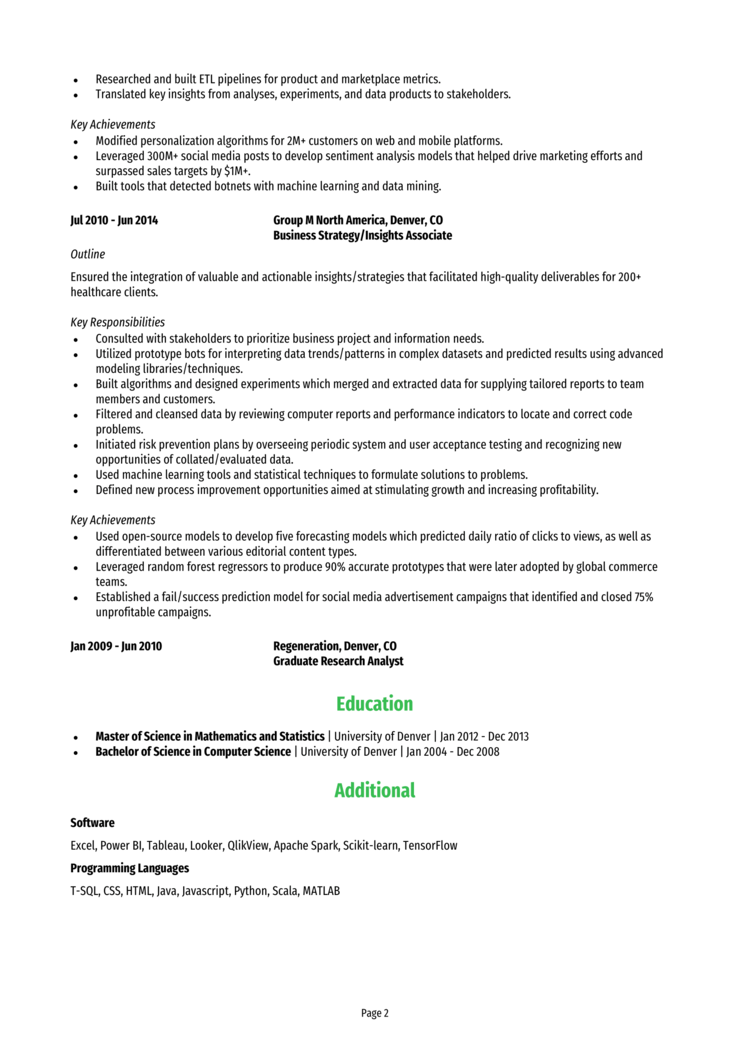 - Researched and built ETL pipelines for product and marketplace metrics.
- Translated key insights from analyses, experiments, and data products to stakeholders.

Key Achievements
- Modified personalization algorithms for 2M+ customers on web and mobile platforms.
- Leveraged 300M+ social media posts to develop sentiment analysis models that helped drive marketing efforts and surpassed sales targets by $1M+.
- Built tools that detected botnets with machine learning and data mining.

Jul 2010 - Jun 2014

Group M North America, Denver, CO
Business Strategy/Insights Associate

Outline

Ensured the integration of valuable and actionable insights/strategies that facilitated high-quality deliverables for 200+ healthcare clients.

Key Responsibilities
- Consulted with stakeholders to prioritize business project and information needs.
- Utilized prototype bots for interpreting data trends/patterns in complex datasets and predicted results using advanced modeling libraries/techniques.
- Built algorithms and designed experiments which merged and extracted data for supplying tailored reports to team members and customers.
- Filtered and cleansed data by reviewing computer reports and performance indicators to locate and correct code problems.
- Initiated risk prevention plans by overseeing periodic system and user acceptance testing and recognizing new opportunities of collated/evaluated data.
- Used machine learning tools and statistical techniques to formulate solutions to problems.
- Defined new process improvement opportunities aimed at stimulating growth and increasing profitability.

Key Achievements
- Used open-source models to develop five forecasting models which predicted daily ratio of clicks to views, as well as differentiated between various editorial content types.
- Leveraged random forest regressors to produce 90% accurate prototypes that were later adopted by global commerce teams.
- Established a fail/success prediction model for social media advertisement campaigns that identified and closed 75% unprofitable campaigns.

Jan 2009 - Jun 2010

Regeneration, Denver, CO
Graduate Research Analyst

Education

- Master of Science in Mathematics and Statistics | University of Denver | Jan 2012 - Dec 2013
- Bachelor of Science in Computer Science | University of Denver | Jan 2004 - Dec 2008

Additional

Software

Excel, Power BI, Tableau, Looker, QlikView, Apache Spark, Scikit-learn, TensorFlow

Programming Languages

T-SQL, CSS, HTML, Java, Javascript, Python, Scala, MATLAB

Page 2